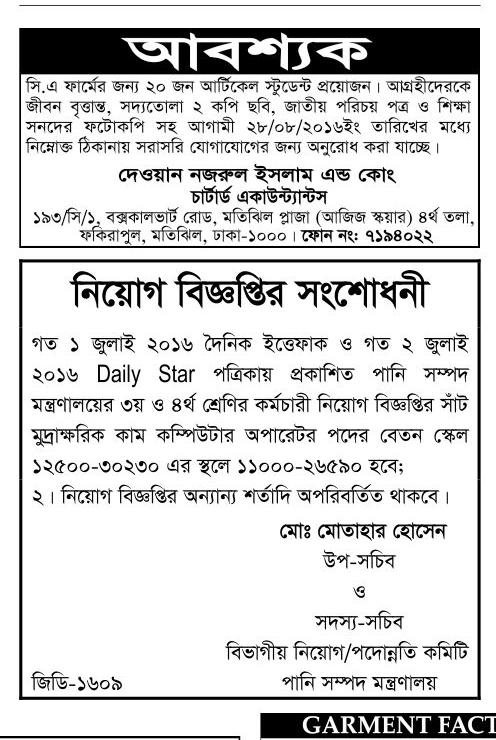 আবশ্যক

সি.এ ফার্মের জন্য ২০ জন আর্টিকেল স্টুডেন্ট প্রয়োজন। আগ্রহীদেরকে জীবন বৃত্তান্ত, সদ্যতোলা ২ কপি ছবি, জাতীয় পরিচয় পত্র ও শিক্ষা সনদের ফটোকপি সহ আগামী ২৮/০৮/২০১৬ইং তারিখের মধ্যে নিম্নোক্ত ঠিকানায় সরাসরি যোগাযোগের জন্য অনুরোধ করা যাচ্ছে।

দেওয়ান নজরুল ইসলাম এন্ড কোং
চার্টার্ড একাউন্ট্যান্টস
১৯৩/সি/১, বক্সকালভার্ট রোড, মতিঝিল প্লাজা (আজিজ স্কয়ার) ৪র্থ তলা, ফকিরাপুল, মতিঝিল, ঢাকা-১০০০। ফোন নং: ৭১৯৪০২২

নিয়োগ বিজ্ঞপ্তির সংশোধনী

গত ১ জুলাই ২০১৬ দৈনিক ইত্তেফাক ও গত ২ জুলাই ২০১৬ Daily Star পত্রিকায় প্রকাশিত পানি সম্পদ মন্ত্রণালয়ের ৩য় ও ৪র্থ শ্রেণির কর্মচারী নিয়োগ বিজ্ঞপ্তির সাঁট মুদ্রাক্ষরিক কাম কম্পিউটার অপারেটর পদের বেতন স্কেল ১২৫০০-৩০২৩০ এর স্থলে ১১০০০-২৬৫৯০ হবে;
২। নিয়োগ বিজ্ঞপ্তির অন্যান্য শর্তাদি অপরিবর্তিত থাকবে।

মোঃ মোতাহার হোসেন
উপ-সচিব
ও
সদস্য-সচিব
বিভাগীয় নিয়োগ/পদোন্নতি কমিটি
পানি সম্পদ মন্ত্রণালয়

জিডি-১৬০৯

GARMENT FACT